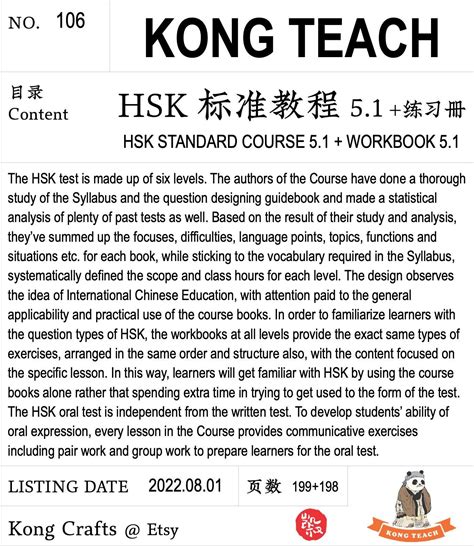 NO. 106

KONG TEACH

目录
Content

HSK 标准教程 5.1 +练习册

HSK STANDARD COURSE 5.1 + WORKBOOK 5.1

The HSK test is made up of six levels. The authors of the Course have done a thorough study of the Syllabus and the question designing guidebook and made a statistical analysis of plenty of past tests as well. Based on the result of their study and analysis, they've summed up the focuses, difficulties, language points, topics, functions and situations etc. for each book, while sticking to the vocabulary required in the Syllabus, systematically defined the scope and class hours for each level. The design observes the idea of International Chinese Education, with attention paid to the general applicability and practical use of the course books. In order to familiarize learners with the question types of HSK, the workbooks at all levels provide the exact same types of exercises, arranged in the same order and structure also, with the content focused on the specific lesson. In this way, learners will get familiar with HSK by using the course books alone rather that spending extra time in trying to get used to the form of the test. The HSK oral test is independent from the written test. To develop students' ability of oral expression, every lesson in the Course provides communicative exercises including pair work and group work to prepare learners for the oral test.

LISTING DATE 2022.08.01

页数 199+198

Kong Crafts @ Etsy

KONG TEACH